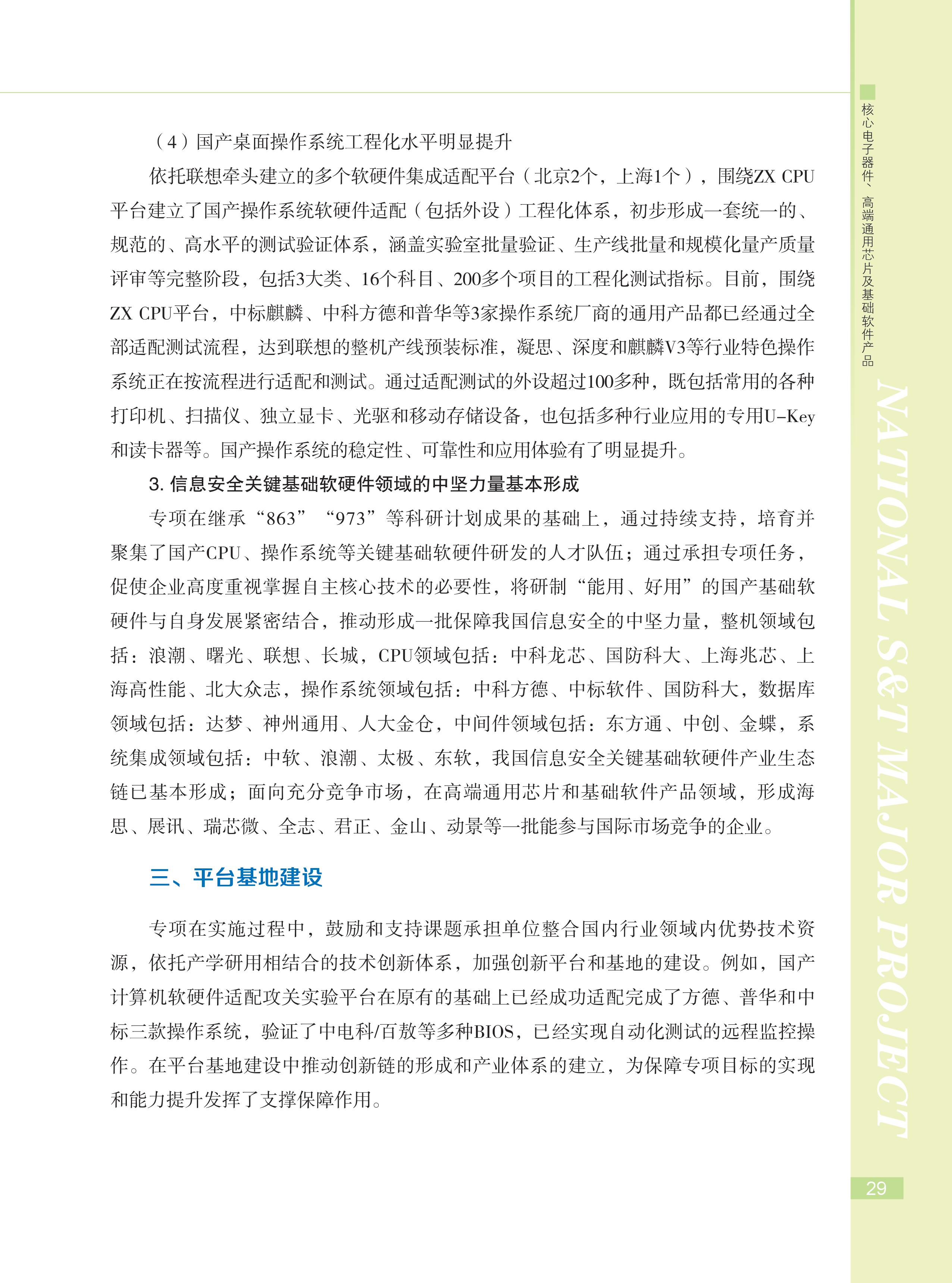 （4）国产桌面操作系统工程化水平明显提升

依托联想牵头建立的多个软硬件集成适配平台（北京2个，上海1个），围绕ZX CPU平台建立了国产操作系统软硬件适配（包括外设）工程化体系，初步形成一套统一的、规范的、高水平的测试验证体系，涵盖实验室批量验证、生产线批量和规模化量产质量评审等完整阶段，包括3大类、16个科目、200多个项目的工程化测试指标。目前，围绕ZX CPU平台，中标麒麟、中科方德和普华等3家操作系统厂商的通用产品都已经通过全部适配测试流程，达到联想的整机产线预装标准，凝思、深度和麒麟V3等行业特色操作系统正在按流程进行适配和测试。通过适配测试的外设超过100多种，既包括常用的各种打印机、扫描仪、独立显卡、光驱和移动存储设备，也包括多种行业应用的专用U-Key和读卡器等。国产操作系统的稳定性、可靠性和应用体验有了明显提升。

3. 信息安全关键基础软硬件领域的中坚力量基本形成

专项在继承“863”“973”等科研计划成果的基础上，通过持续支持，培育并聚集了国产CPU、操作系统等关键基础软硬件研发的人才队伍；通过承担专项任务，促使企业高度重视掌握自主核心技术的必要性，将研制“能用、好用”的国产基础软硬件与自身发展紧密结合，推动形成一批保障我国信息安全的中坚力量，整机领域包括：浪潮、曙光、联想、长城，CPU领域包括：中科龙芯、国防科大、上海兆芯、上海高性能、北大众志，操作系统领域包括：中科方德、中标软件、国防科大，数据库领域包括：达梦、神州通用、人大金仓，中间件领域包括：东方通、中创、金蝶，系统集成领域包括：中软、浪潮、太极、东软，我国信息安全关键基础软硬件产业生态链已基本形成；面向充分竞争市场，在高端通用芯片和基础软件产品领域，形成海思、展讯、瑞芯微、全志、君正、金山、动景等一批能参与国际市场竞争的企业。

三、平台基地建设

专项在实施过程中，鼓励和支持课题承担单位整合国内行业领域内优势技术资源，依托产学研用相结合的技术创新体系，加强创新平台和基地的建设。例如，国产计算机软硬件适配攻关实验平台在原有的基础上已经成功适配完成了方德、普华和中标三款操作系统，验证了中电科/百敖等多种BIOS，已经实现自动化测试的远程监控操作。在平台基地建设中推动创新链的形成和产业体系的建立，为保障专项目标的实现和能力提升发挥了支撑保障作用。

核心电子器件、高端通用芯片及基础软件产品

NATIONAL S&T MAJOR PROJECT

29